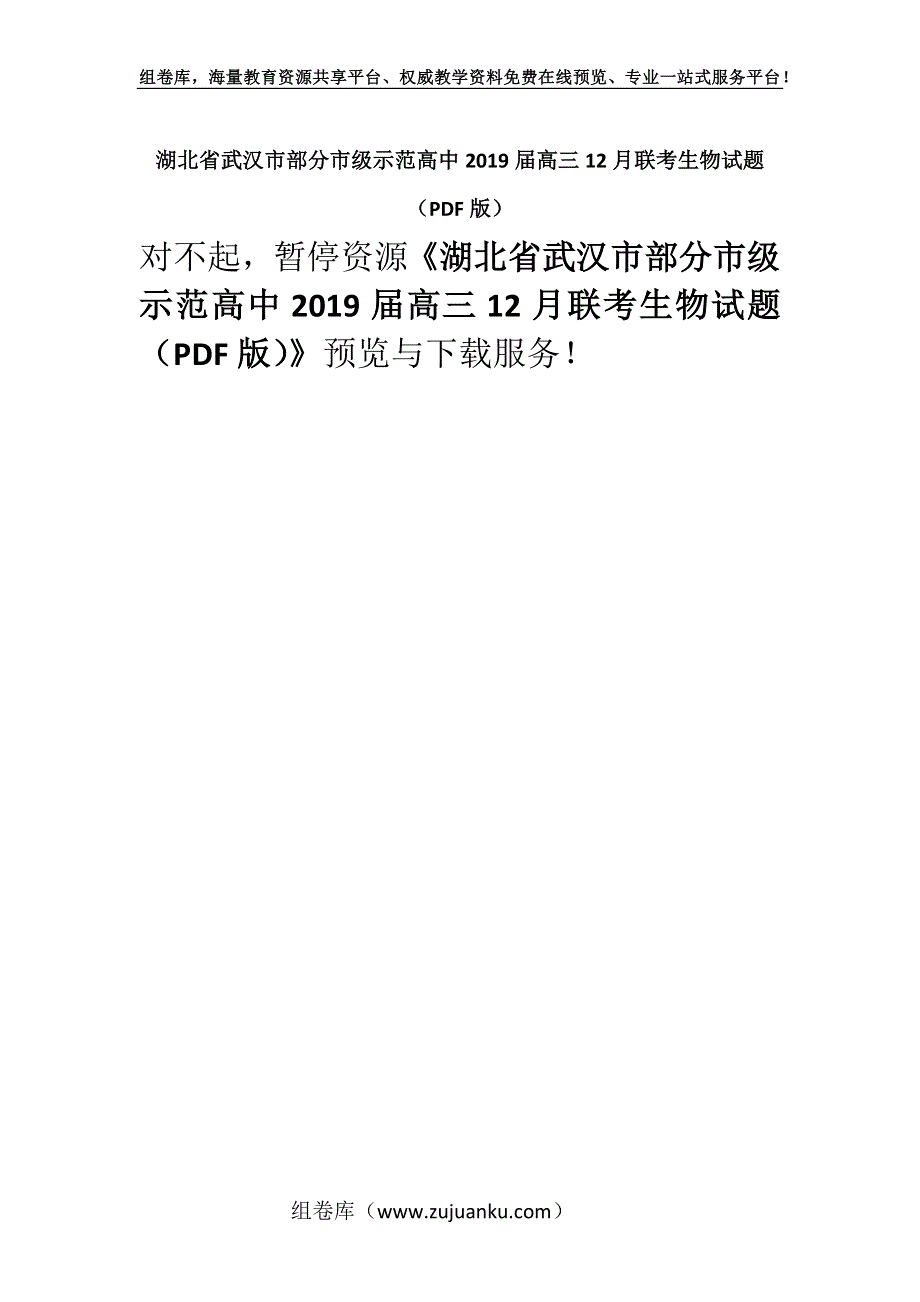 组卷库，海量教育资源共享平台、权威教学资料免费在线预览、专业一站式服务平台！

湖北省武汉市部分市级示范高中 2019 届高三 12 月联考生物试题（PDF 版）

对不起，暂停资源《湖北省武汉市部分市级示范高中 2019 届高三 12 月联考生物试题（PDF 版）》预览与下载服务！

组卷库（www.zujuanku.com）